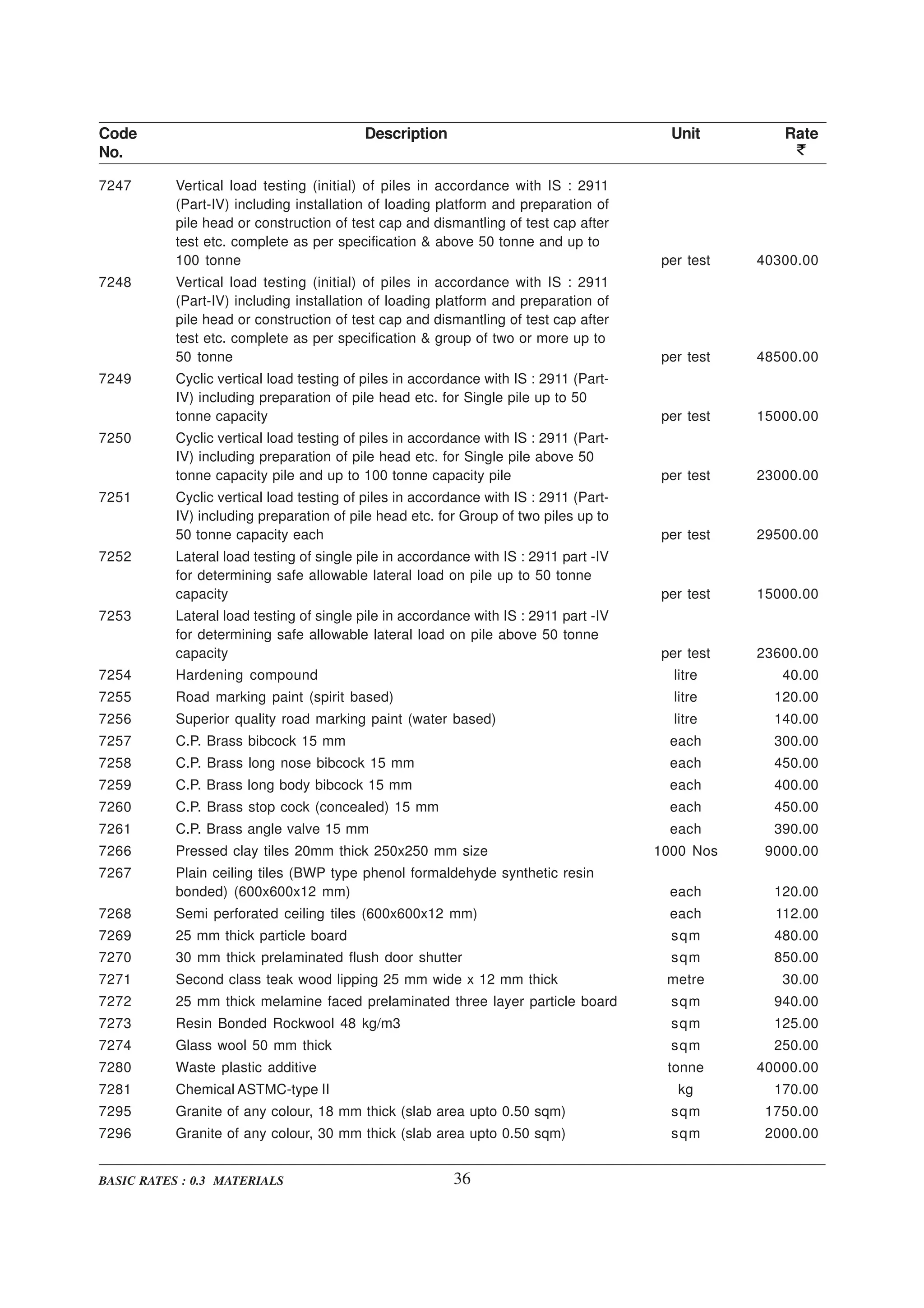 | Code No. | Description | Unit | Rate ₹ |
|---|---|---|---|
| 7247 | Vertical load testing (initial) of piles in accordance with IS : 2911 (Part-IV) including installation of loading platform and preparation of pile head or construction of test cap and dismantling of test cap after test etc. complete as per specification & above 50 tonne and up to 100 tonne | per test | 40300.00 |
| 7248 | Vertical load testing (initial) of piles in accordance with IS : 2911 (Part-IV) including installation of loading platform and preparation of pile head or construction of test cap and dismantling of test cap after test etc. complete as per specification & group of two or more up to 50 tonne | per test | 48500.00 |
| 7249 | Cyclic vertical load testing of piles in accordance with IS : 2911 (Part-IV) including preparation of pile head etc. for Single pile up to 50 tonne capacity | per test | 15000.00 |
| 7250 | Cyclic vertical load testing of piles in accordance with IS : 2911 (Part-IV) including preparation of pile head etc. for Single pile above 50 tonne capacity pile and up to 100 tonne capacity pile | per test | 23000.00 |
| 7251 | Cyclic vertical load testing of piles in accordance with IS : 2911 (Part-IV) including preparation of pile head etc. for Group of two piles up to 50 tonne capacity each | per test | 29500.00 |
| 7252 | Lateral load testing of single pile in accordance with IS : 2911 part -IV for determining safe allowable lateral load on pile up to 50 tonne capacity | per test | 15000.00 |
| 7253 | Lateral load testing of single pile in accordance with IS : 2911 part -IV for determining safe allowable lateral load on pile above 50 tonne capacity | per test | 23600.00 |
| 7254 | Hardening compound | litre | 40.00 |
| 7255 | Road marking paint (spirit based) | litre | 120.00 |
| 7256 | Superior quality road marking paint (water based) | litre | 140.00 |
| 7257 | C.P. Brass bibcock 15 mm | each | 300.00 |
| 7258 | C.P. Brass long nose bibcock 15 mm | each | 450.00 |
| 7259 | C.P. Brass long body bibcock 15 mm | each | 400.00 |
| 7260 | C.P. Brass stop cock (concealed) 15 mm | each | 450.00 |
| 7261 | C.P. Brass angle valve 15 mm | each | 390.00 |
| 7266 | Pressed clay tiles 20mm thick 250x250 mm size | 1000 Nos | 9000.00 |
| 7267 | Plain ceiling tiles (BWP type phenol formaldehyde synthetic resin bonded) (600x600x12 mm) | each | 120.00 |
| 7268 | Semi perforated ceiling tiles (600x600x12 mm) | each | 112.00 |
| 7269 | 25 mm thick particle board | sqm | 480.00 |
| 7270 | 30 mm thick prelaminated flush door shutter | sqm | 850.00 |
| 7271 | Second class teak wood lipping 25 mm wide x 12 mm thick | metre | 30.00 |
| 7272 | 25 mm thick melamine faced prelaminated three layer particle board | sqm | 940.00 |
| 7273 | Resin Bonded Rockwool 48 kg/m3 | sqm | 125.00 |
| 7274 | Glass wool 50 mm thick | sqm | 250.00 |
| 7280 | Waste plastic additive | tonne | 40000.00 |
| 7281 | Chemical ASTMC-type II | kg | 170.00 |
| 7295 | Granite of any colour, 18 mm thick (slab area upto 0.50 sqm) | sqm | 1750.00 |
| 7296 | Granite of any colour, 30 mm thick (slab area upto 0.50 sqm) | sqm | 2000.00 |

BASIC RATES : 0.3 MATERIALS 36